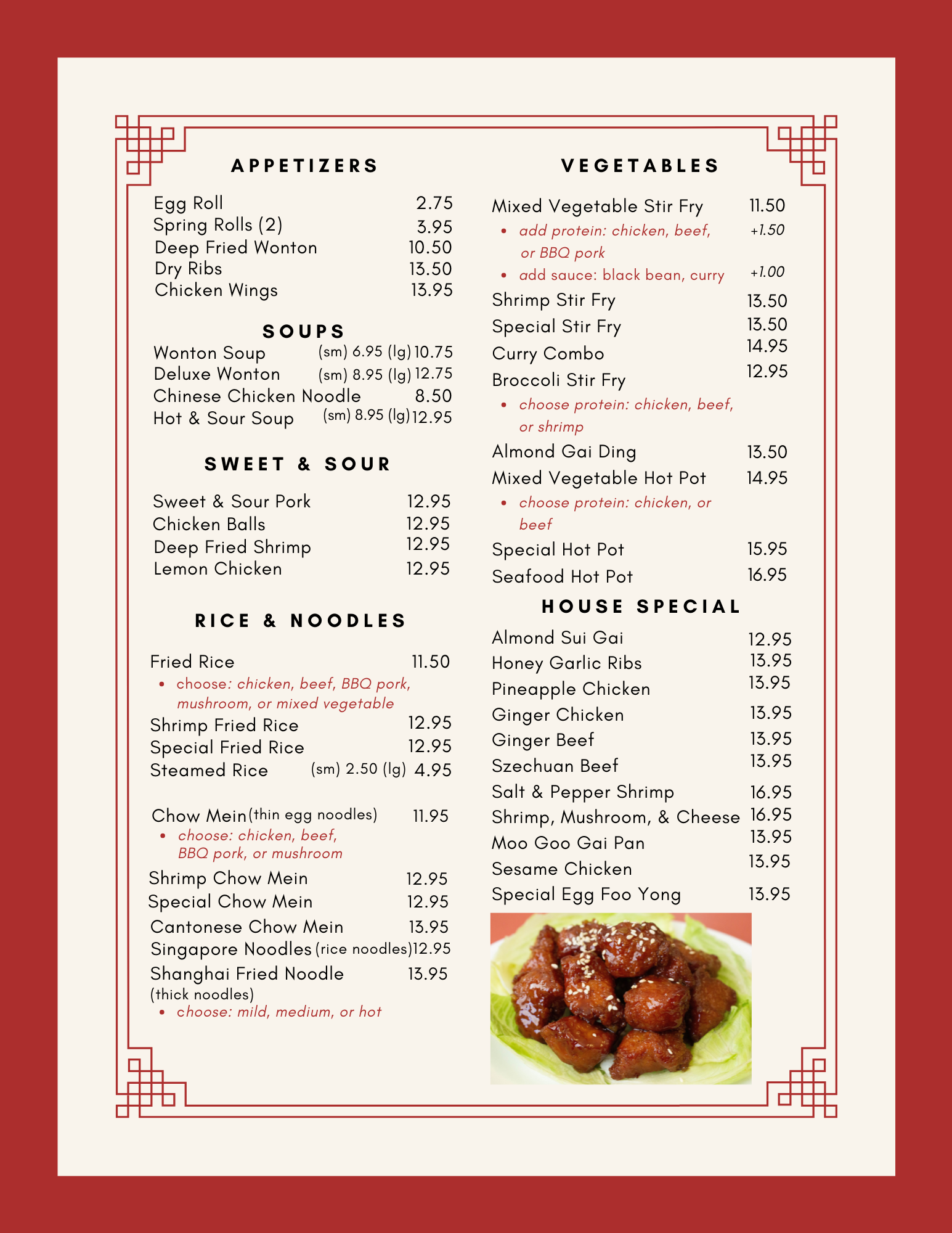 APPETIZERS

Egg Roll 2.75
Spring Rolls (2) 3.95
Deep Fried Wonton 10.50
Dry Ribs 13.50
Chicken Wings 13.95

SOUPS

Wonton Soup (sm) 6.95 (lg) 10.75
Deluxe Wonton (sm) 8.95 (lg) 12.75
Chinese Chicken Noodle 8.50
Hot & Sour Soup (sm) 8.95 (lg) 12.95

SWEET & SOUR

Sweet & Sour Pork 12.95
Chicken Balls 12.95
Deep Fried Shrimp 12.95
Lemon Chicken 12.95

RICE & NOODLES

Fried Rice 11.50
• choose: chicken, beef, BBQ pork, mushroom, or mixed vegetable
Shrimp Fried Rice 12.95
Special Fried Rice 12.95
Steamed Rice (sm) 2.50 (lg) 4.95

Chow Mein (thin egg noodles) 11.95
• choose: chicken, beef, BBQ pork, or mushroom
Shrimp Chow Mein 12.95
Special Chow Mein 12.95
Cantonese Chow Mein 13.95
Singapore Noodles (rice noodles) 12.95
Shanghai Fried Noodle 13.95
(thick noodles)
• choose: mild, medium, or hot

VEGETABLES

Mixed Vegetable Stir Fry 11.50
• add protein: chicken, beef, or BBQ pork +1.50
• add sauce: black bean, curry +1.00
Shrimp Stir Fry 13.50
Special Stir Fry 13.50
Curry Combo 14.95
Broccoli Stir Fry 12.95
• choose protein: chicken, beef, or shrimp
Almond Gai Ding 13.50
Mixed Vegetable Hot Pot 14.95
• choose protein: chicken, or beef
Special Hot Pot 15.95
Seafood Hot Pot 16.95

HOUSE SPECIAL

Almond Sui Gai 12.95
Honey Garlic Ribs 13.95
Pineapple Chicken 13.95
Ginger Chicken 13.95
Ginger Beef 13.95
Szechuan Beef 13.95
Salt & Pepper Shrimp 16.95
Shrimp, Mushroom, & Cheese 16.95
Moo Goo Gai Pan 13.95
Sesame Chicken 13.95
Special Egg Foo Yong 13.95